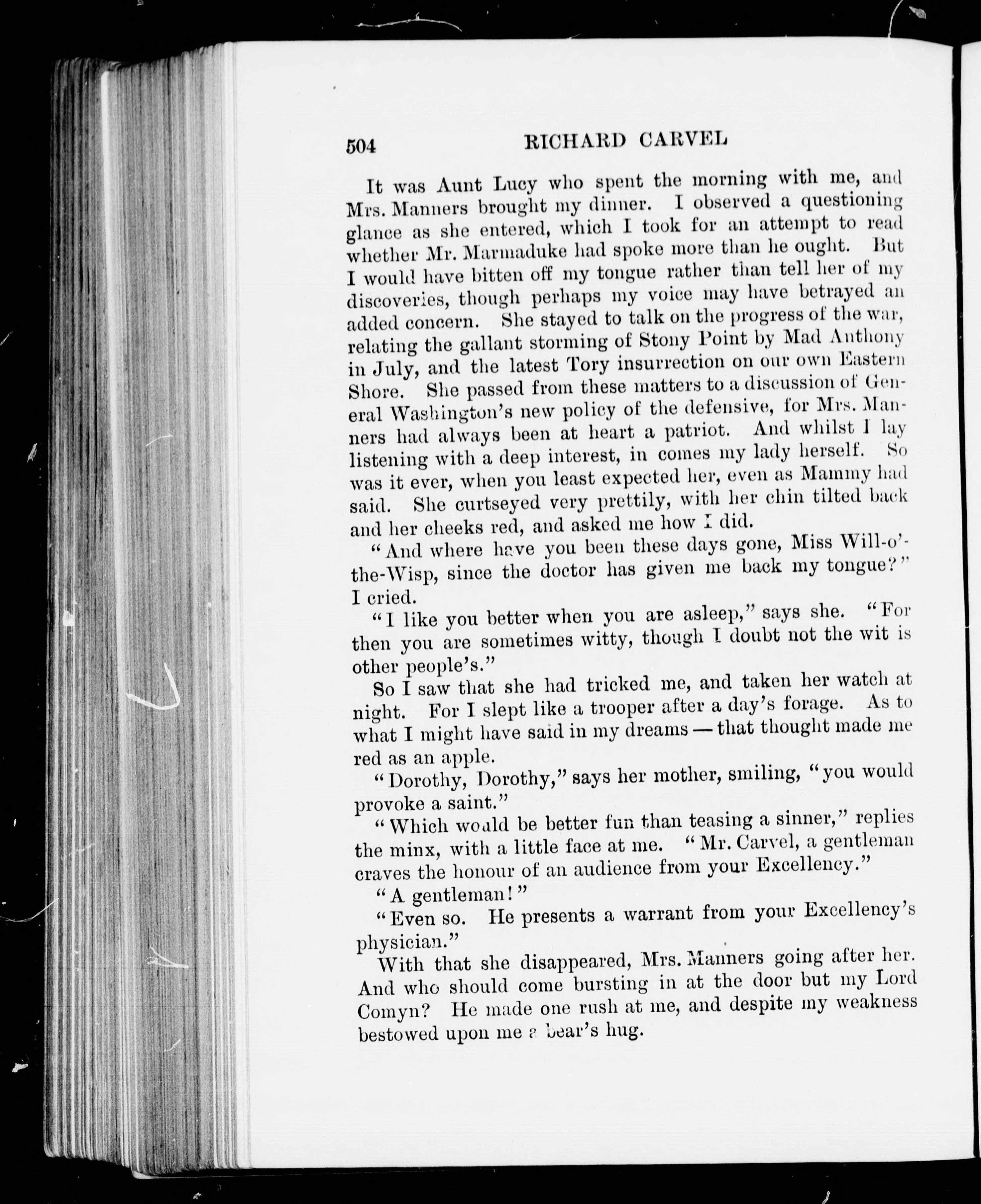 504 RICHARD CARVEL

It was Aunt Lucy who spent the morning with me, and Mrs. Manners brought my dinner. I observed a questioning glance as she entered, which I took for an attempt to read whether Mr. Marmaduke had spoke more than he ought. But I would have bitten off my tongue rather than tell her of my discoveries, though perhaps my voice may have betrayed an added concern. She stayed to talk on the progress of the war, relating the gallant storming of Stony Point by Mad Anthony in July, and the latest Tory insurrection on our own Eastern Shore. She passed from these matters to a discussion of General Washington's new policy of the defensive, for Mrs. Manners had always been at heart a patriot. And whilst I lay listening with a deep interest, in comes my lady herself. So was it ever, when you least expected her, even as Mammy had said. She curtseyed very prettily, with her chin tilted back and her cheeks red, and asked me how I did.

"And where have you been these days gone, Miss Will-o'-the-Wisp, since the doctor has given me back my tongue?" I cried.

"I like you better when you are asleep," says she. "For then you are sometimes witty, though I doubt not the wit is other people's."

So I saw that she had tricked me, and taken her watch at night. For I slept like a trooper after a day's forage. As to what I might have said in my dreams — that thought made me red as an apple.

"Dorothy, Dorothy," says her mother, smiling, "you would provoke a saint."

"Which would be better fun than teasing a sinner," replies the minx, with a little face at me. "Mr. Carvel, a gentleman craves the honour of an audience from your Excellency."

"A gentleman!"

"Even so. He presents a warrant from your Excellency's physician."

With that she disappeared, Mrs. Manners going after her. And who should come bursting in at the door but my Lord Comyn? He made one rush at me, and despite my weakness bestowed upon me a bear's hug.